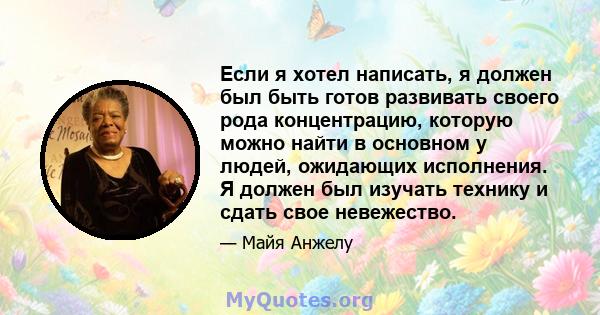 Если я хотел написать, я должен был быть готов развивать своего рода концентрацию, которую можно найти в основном у людей, ожидающих исполнения. Я должен был изучать технику и сдать свое невежество.

— Майя Анжелу

MyQuotes.org